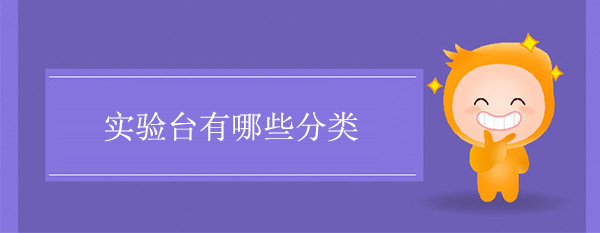 实验台有哪些分类